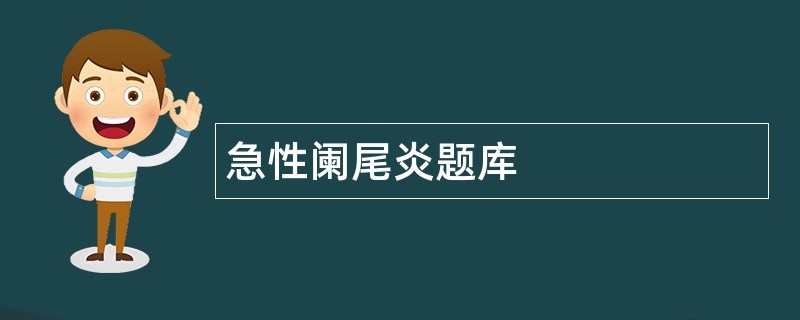 急性阑尾炎题库